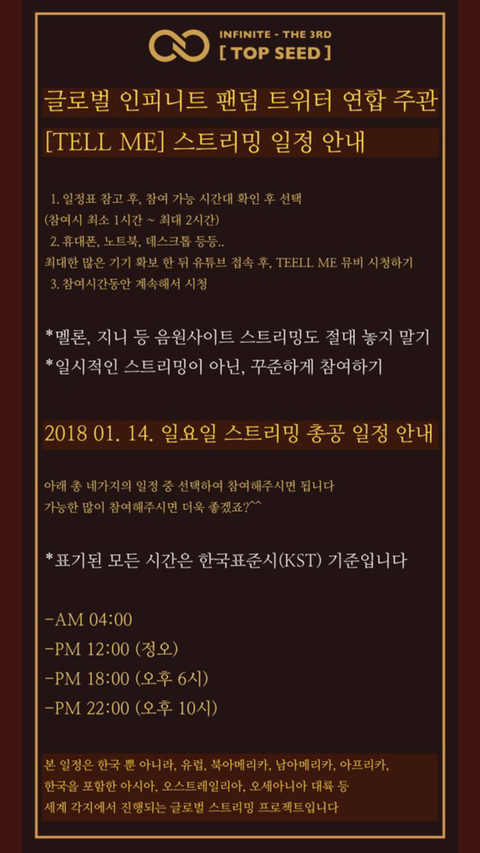 INFINITE - THE 3RD
[ TOP SEED ]

글로벌 인피니트 팬덤 트위터 연합 주관
[TELL ME] 스트리밍 일정 안내

1. 일정표 참고 후, 참여 가능 시간대 확인 후 선택
(참여시 최소 1시간 ~ 최대 2시간)
2. 휴대폰, 노트북, 데스크톱 등등..
최대한 많은 기기 확보 한 뒤 유튜브 접속 후, TEELL ME 뮤비 시청하기
3. 참여시간동안 계속해서 시청

*멜론, 지니 등 음원사이트 스트리밍도 절대 놓지 말기
*일시적인 스트리밍이 아닌, 꾸준하게 참여하기

2018 01. 14. 일요일 스트리밍 총공 일정 안내

아래 총 네가지의 일정 중 선택하여 참여해주시면 됩니다
가능한 많이 참여해주시면 더욱 좋겠죠?^^

*표기된 모든 시간은 한국표준시(KST) 기준입니다

-AM 04:00
-PM 12:00 (정오)
-PM 18:00 (오후 6시)
-PM 22:00 (오후 10시)

본 일정은 한국 뿐 아니라, 유럽, 북아메리카, 남아메리카, 아프리카, 한국을 포함한 아시아, 오스트레일리아, 오세아니아 대륙 등 세계 각지에서 진행되는 글로벌 스트리밍 프로젝트입니다